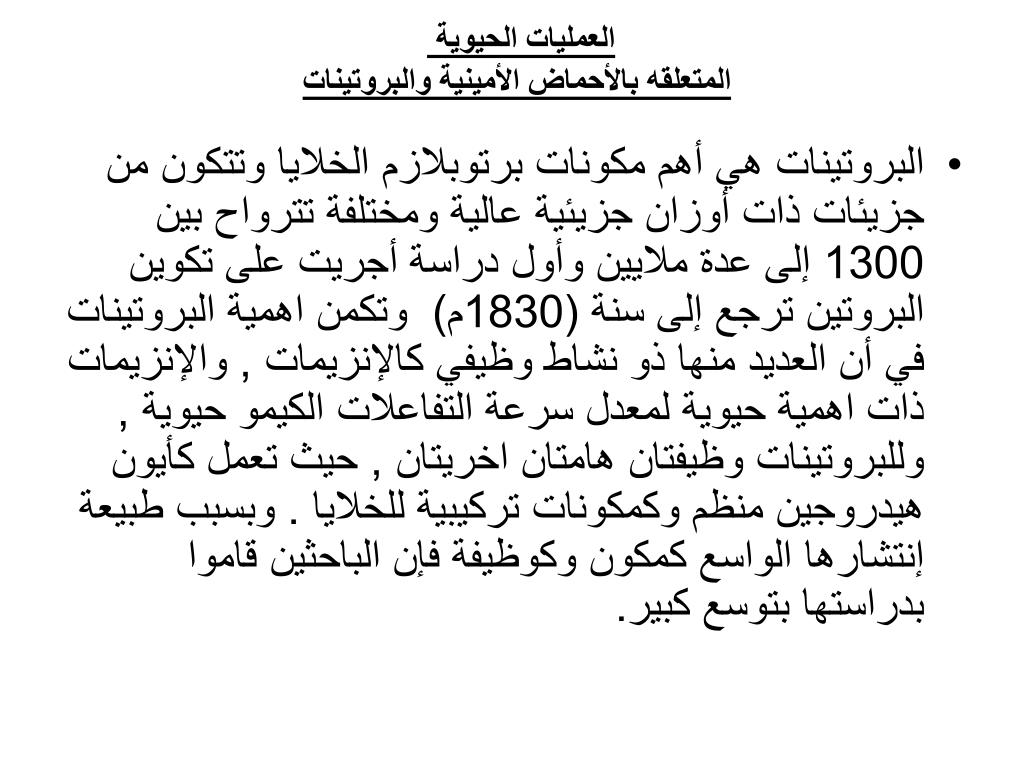 العمليات الحيوية
المتعلقه بالأحماض الأمينية والبروتينات

• البروتينات هي أهم مكونات برتوبلازم الخلايا وتتكون من جزيئات ذات أوزان جزيئية عالية ومختلفة تترواح بين 1300 إلى عدة ملايين وأول دراسة أجريت على تكوين البروتين ترجع إلى سنة (1830م) وتكمن اهمية البروتينات في أن العديد منها ذو نشاط وظيفي كالإنزيمات , والإنزيمات ذات اهمية حيوية لمعدل سرعة التفاعلات الكيمو حيوية , وللبروتينات وظيفتان هامتان اخريتان , حيث تعمل كأيون هيدروجين منظم وكمكونات تركيبية للخلايا . وبسبب طبيعة إنتشارها الواسع كمكون وكوظيفة فإن الباحثين قاموا بدراستها بتوسع كبير.